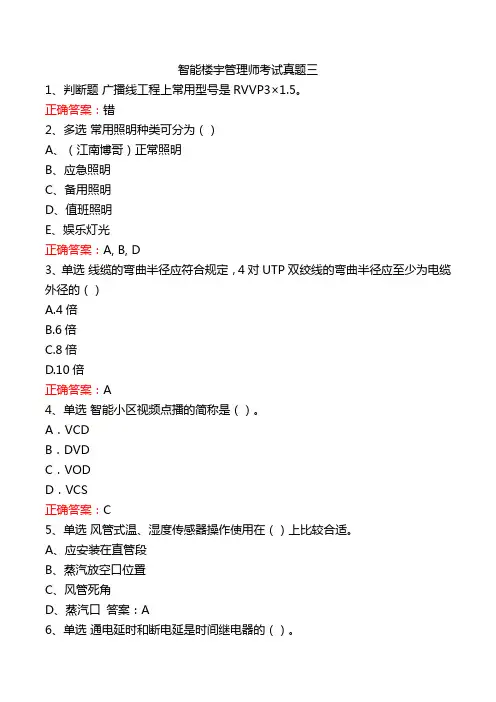 智能楼宇管理师考试真题三

1、判断题 广播线工程上常用型号是 RVVP3×1.5。

正确答案：错

2、多选 常用照明种类可分为（ ）

A、（江南博哥）正常照明

B、应急照明

C、备用照明

D、值班照明

E、娱乐灯光

正确答案：A, B, D

3、单选 线缆的弯曲半径应符合规定，4 对 UTP 双绞线的弯曲半径应至少为电缆外径的（ ）

A.4 倍

B.6 倍

C.8 倍

D.10 倍

正确答案：A

4、单选 智能小区视频点播的简称是（ ）。

A．VCD

B．DVD

C．VOD

D．VCS

正确答案：C

5、单选 风管式温、湿度传感器操作使用在（ ）上比较合适。

A、应安装在直管段

B、蒸汽放空口位置

C、风管死角

D、蒸汽口 答案：A

6、单选 通电延时和断电延是时间继电器的（ ）。